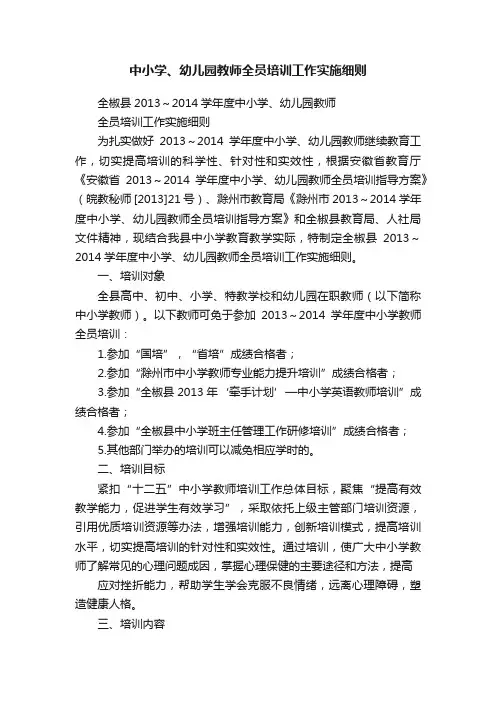 中小学、幼儿园教师全员培训工作实施细则

全椒县 2013～2014 学年度中小学、幼儿园教师

全员培训工作实施细则

为扎实做好 2013～2014 学年度中小学、幼儿园教师继续教育工作，切实提高培训的科学性、针对性和实效性，根据安徽省教育厅《安徽省 2013～2014 学年度中小学、幼儿园教师全员培训指导方案》（皖教秘师 [2013]21 号）、滁州市教育局《滁州市 2013～2014 学年度中小学、幼儿园教师全员培训指导方案》和全椒县教育局、人社局文件精神，现结合我县中小学教育教学实际，特制定全椒县 2013～2014 学年度中小学、幼儿园教师全员培训工作实施细则。

一、培训对象

全县高中、初中、小学、特教学校和幼儿园在职教师（以下简称中小学教师）。以下教师可免于参加 2013～2014 学年度中小学教师全员培训：

1.参加“国培”，“省培”成绩合格者；

2.参加“滁州市中小学教师专业能力提升培训”成绩合格者；

3.参加“全椒县 2013 年‘牵手计划’—中小学英语教师培训”成绩合格者；

4.参加“全椒县中小学班主任管理工作研修培训”成绩合格者；

5.其他部门举办的培训可以减免相应学时的。

二、培训目标

紧扣“十二五”中小学教师培训工作总体目标，聚焦“提高有效教学能力，促进学生有效学习”，采取依托上级主管部门培训资源，引用优质培训资源等办法，增强培训能力，创新培训模式，提高培训水平，切实提高培训的针对性和实效性。通过培训，使广大中小学教师了解常见的心理问题成因，掌握心理保健的主要途径和方法，提高

应对挫折能力，帮助学生学会克服不良情绪，远离心理障碍，塑造健康人格。

三、培训内容